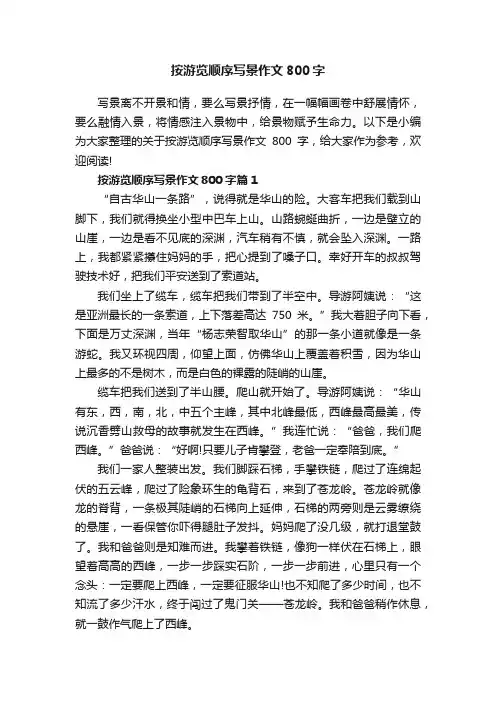 按游览顺序写景作文 800 字

写景离不开景和情，要么写景抒情，在一幅幅画卷中舒展情怀，要么融情入景，将情感注入景物中，给景物赋予生命力。以下是小编为大家整理的关于按游览顺序写景作文 800 字，给大家作为参考，欢迎阅读!

按游览顺序写景作文 800 字篇 1

“自古华山一条路”，说得就是华山的险。大客车把我们载到山脚下，我们就得换坐小型中巴车上山。山路蜿蜒曲折，一边是壁立的山崖，一边是看不见底的深渊，汽车稍有不慎，就会坠入深渊。一路上，我都紧紧攥住妈妈的手，把心提到了嗓子口。幸好开车的叔叔驾驶技术好，把我们平安送到了索道站。

我们坐上了缆车，缆车把我们带到了半空中。导游阿姨说：“这是亚洲最长的一条索道，上下落差高达 750 米。”我大着胆子向下看，下面是万丈深渊，当年“杨志荣智取华山”的那一条小道就像是一条游蛇。我又环视四周，仰望上面，仿佛华山上覆盖着积雪，因为华山上最多的不是树木，而是白色的裸露的陡峭的山崖。

缆车把我们送到了半山腰。爬山就开始了。导游阿姨说：“华山有东，西，南，北，中五个主峰，其中北峰最低，西峰最高最美，传说沉香劈山救母的故事就发生在西峰。”我连忙说：“爸爸，我们爬西峰。”爸爸说：“好啊!只要儿子肯攀登，老爸一定奉陪到底。”

我们一家人整装出发。我们脚踩石梯，手攀铁链，爬过了连绵起伏的五云峰，爬过了险象环生的龟背石，来到了苍龙岭。苍龙岭就像龙的脊背，一条极其陡峭的石梯向上延伸，石梯的两旁则是云雾缭绕的悬崖，一看保管你吓得腿肚子发抖。妈妈爬了没几级，就打退堂鼓了。我和爸爸则是知难而进。我攀着铁链，像狗一样伏在石梯上，眼望着高高的西峰，一步一步踩实石阶，一步一步前进，心里只有一个念头：一定要爬上西峰，一定要征服华山!也不知爬了多少时间，也不知流了多少汗水，终于闯过了鬼门关——苍龙岭。我和爸爸稍作休息，就一鼓作气爬上了西峰。